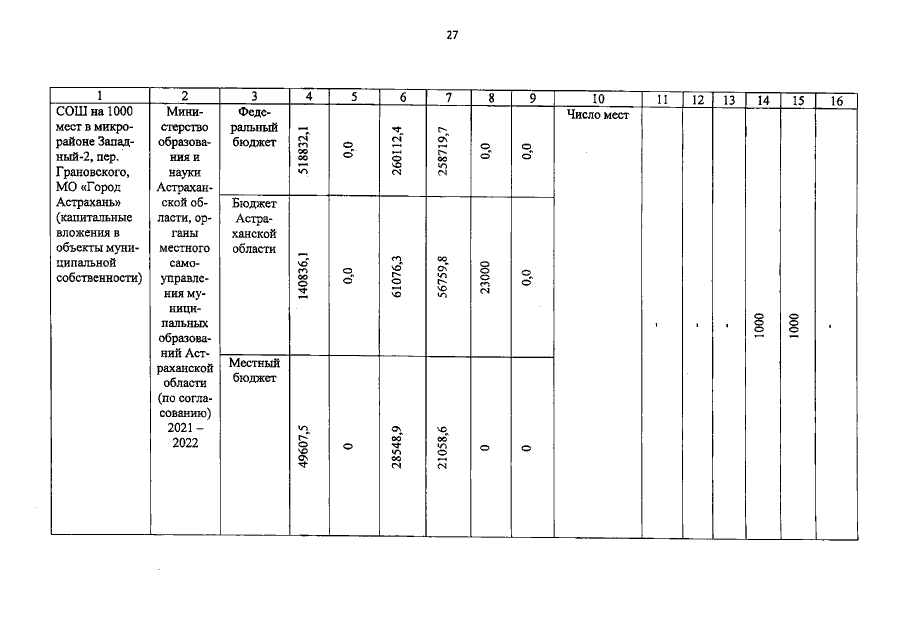 27

| 1 | 2 | 3 | 4 | 5 | 6 | 7 | 8 | 9 | 10 | 11 | 12 | 13 | 14 | 15 | 16 |
|---|---|---|---|---|---|---|---|---|---|---|---|---|---|---|---|
| СОШ на 1000 мест в микрорайоне Западный-2, пер. Грановского, МО «Город Астрахань» (капитальные вложения в объекты муниципальной собственности) | Министерство образования и науки Астраханской области, органы местного самоуправления муниципальных образований Астраханской области (по согласованию) 2021 – 2022 | Федеральный бюджет | 518832,1 | 0,0 | 260112,4 | 258719,7 | 0,0 | 0,0 | Число мест | - | - | - | 1000 | 1000 | - |
| | | Бюджет Астраханской области | 140836,1 | 0,0 | 61076,3 | 56759,8 | 23000 | 0,0 | | | | | | | |
| | | Местный бюджет | 49607,5 | 0 | 28548,9 | 21058,6 | 0 | 0 | | | | | | | |